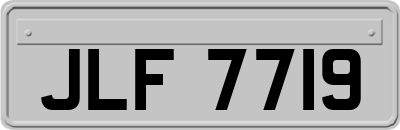 JLF 7719